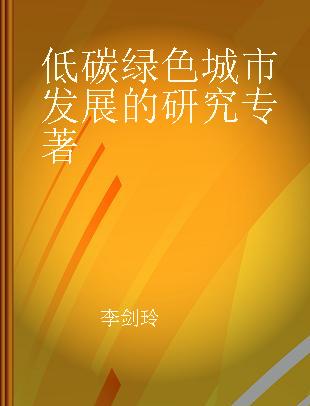 低碳绿色城市发展的研究专著

李剑玲